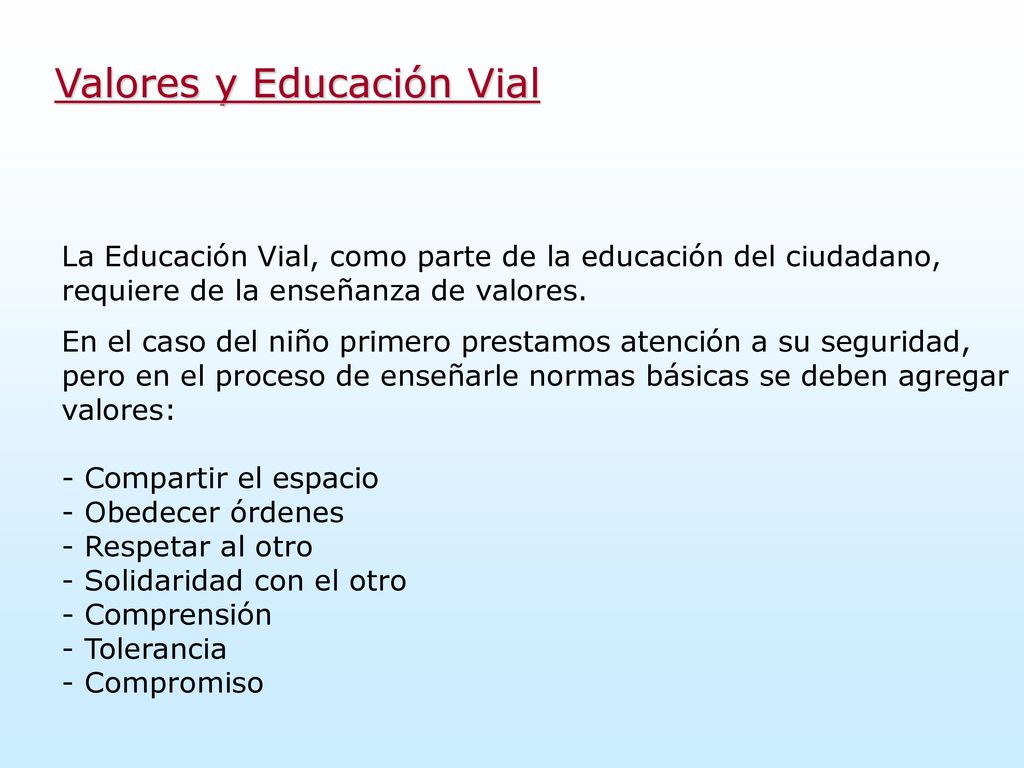 Valores y Educación Vial

La Educación Vial, como parte de la educación del ciudadano, requiere de la enseñanza de valores.

En el caso del niño primero prestamos atención a su seguridad, pero en el proceso de enseñarle normas básicas se deben agregar valores:

- Compartir el espacio
- Obedecer órdenes
- Respetar al otro
- Solidaridad con el otro
- Comprensión
- Tolerancia
- Compromiso